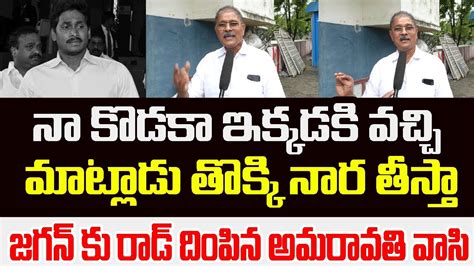 నా కొడకా ఇక్కడకి వచ్చి
మాట్లాడు తొక్కి నార తీస్తా
జగన్ కు రాడ్ దింపిన అమరావతి వాసి